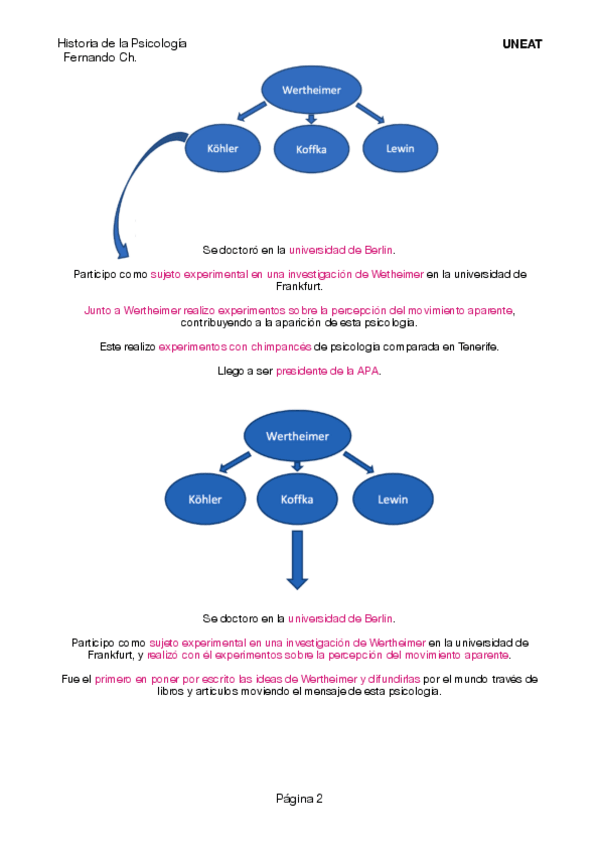 Historia de la Psicología
Fernando Ch.

UNEAT

Wertheimer

Köhler

Koffka

Lewin

Se doctoró en la universidad de Berlin.

Participo como sujeto experimental en una investigación de Wetheimer en la universidad de Frankfurt.

Junto a Wertheimer realizo experimentos sobre la percepción del movimiento aparente, contribuyendo a la aparición de esta psicologia.

Este realizo experimentos con chimpancés de psicologia comparada en Tenerife.

Llego a ser presidente de la APA.

Wertheimer

Köhler

Koffka

Lewin

Se doctoro en la universidad de Berlin.

Participo como sujeto experimental en una investigación de Wertheimer en la universidad de Frankfurt, y realizó con él experimentos sobre la percepción del movimiento aparente.

Fue el primero en poner por escrito las ideas de Wertheimer y difundirlas por el mundo través de libros y articulos moviendo el mensaje de esta psicologia.

Página 2